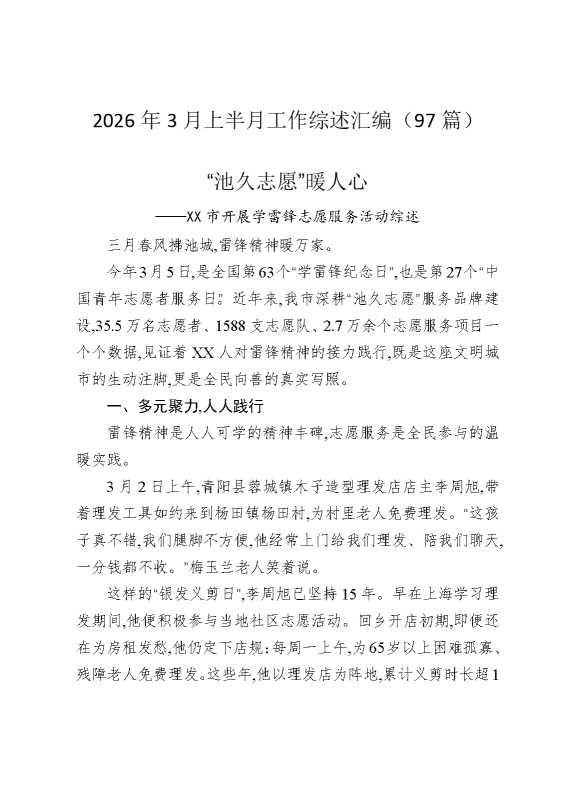 2026年3月上半月工作综述汇编（97篇）

“池久志愿”暖人心

——XX市开展学雷锋志愿服务活动综述

三月春风拂池城,雷锋精神暖万家。

今年3月5日,是全国第63个“学雷锋纪念日”,也是第27个“中国青年志愿者服务日”。近年来,我市深耕“池久志愿”服务品牌建设,35.5万名志愿者、1588支志愿队、2.7万余个志愿服务项目一个个数据,见证着XX人对雷锋精神的接力践行,既是这座文明城市的生动注脚,更是全民向善的真实写照。

一、多元聚力,人人践行

雷锋精神是人人可学的精神丰碑,志愿服务是全民参与的温暖实践。

3月2日上午,青阳县蓉城镇木子造型理发店店主李周旭,带着理发工具如约来到杨田镇杨田村,为村里老人免费理发。“这孩子真不错,我们腿脚不方便,他经常上门给我们理发、陪我们聊天,一分钱都不收。”梅玉兰老人笑着说。

这样的“银发义剪日”,李周旭已坚持15年。早在上海学习理发期间,他便积极参与当地社区志愿活动。回乡开店初期,即便还在为房租发愁,他仍定下店规:每周一上午,为65岁以上困难孤寡、残障老人免费理发。这些年,他以理发店为阵地,累计义剪时长超1